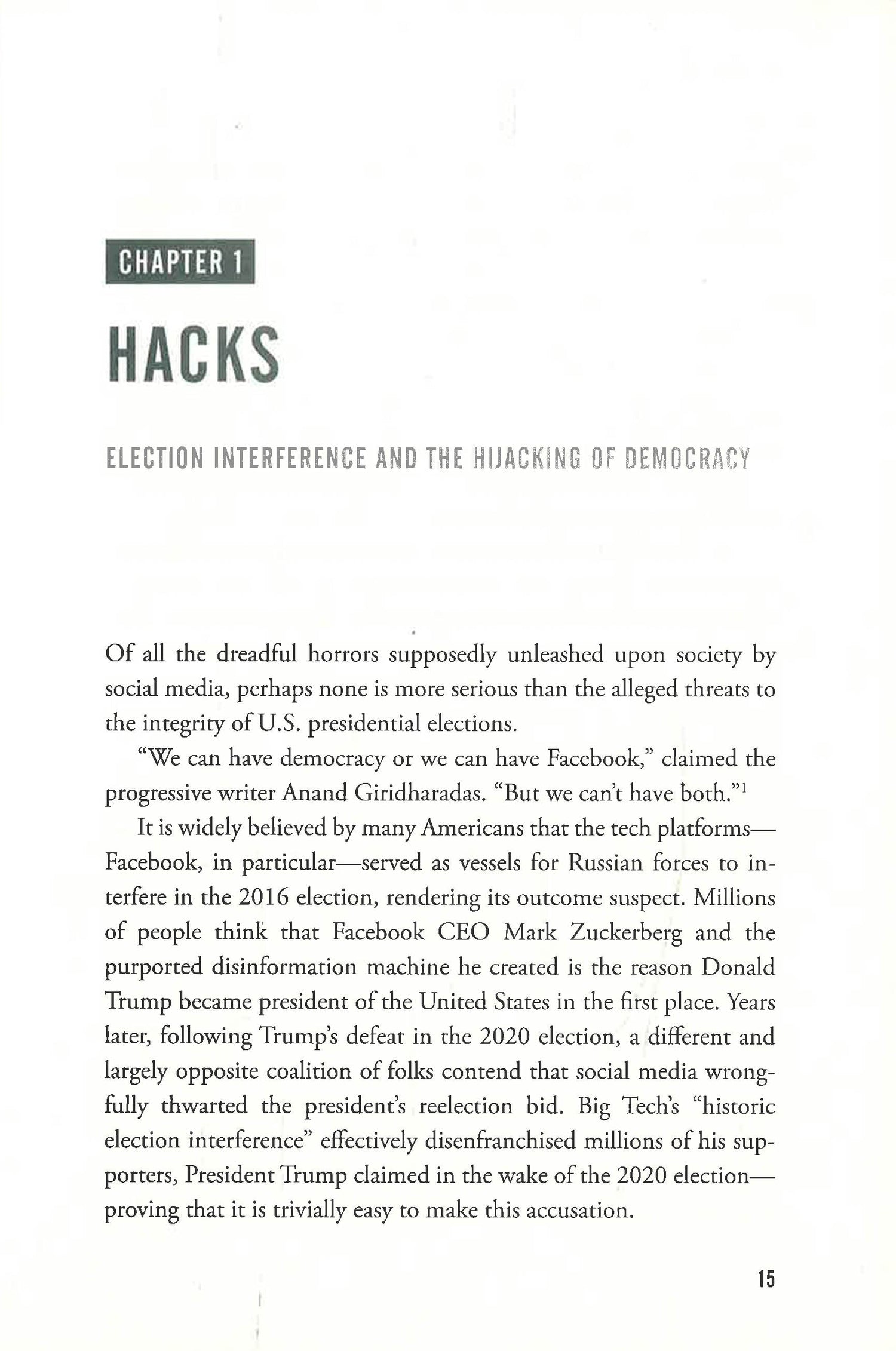 CHAPTER 1

HACKS

ELECTION INTERFERENCE AND THE HIJACKING OF DEMOCRACY

Of all the dreadful horrors supposedly unleashed upon society by social media, perhaps none is more serious than the alleged threats to the integrity of U.S. presidential elections.

"We can have democracy or we can have Facebook," claimed the progressive writer Anand Giridharadas. "But we can't have both."$^{1}$

It is widely believed by many Americans that the tech platforms—Facebook, in particular—served as vessels for Russian forces to interfere in the 2016 election, rendering its outcome suspect. Millions of people think that Facebook CEO Mark Zuckerberg and the purported disinformation machine he created is the reason Donald Trump became president of the United States in the first place. Years later, following Trump's defeat in the 2020 election, a different and largely opposite coalition of folks contend that social media wrongfully thwarted the president's reelection bid. Big Tech's "historic election interference" effectively disenfranchised millions of his supporters, President Trump claimed in the wake of the 2020 election—proving that it is trivially easy to make this accusation.

15